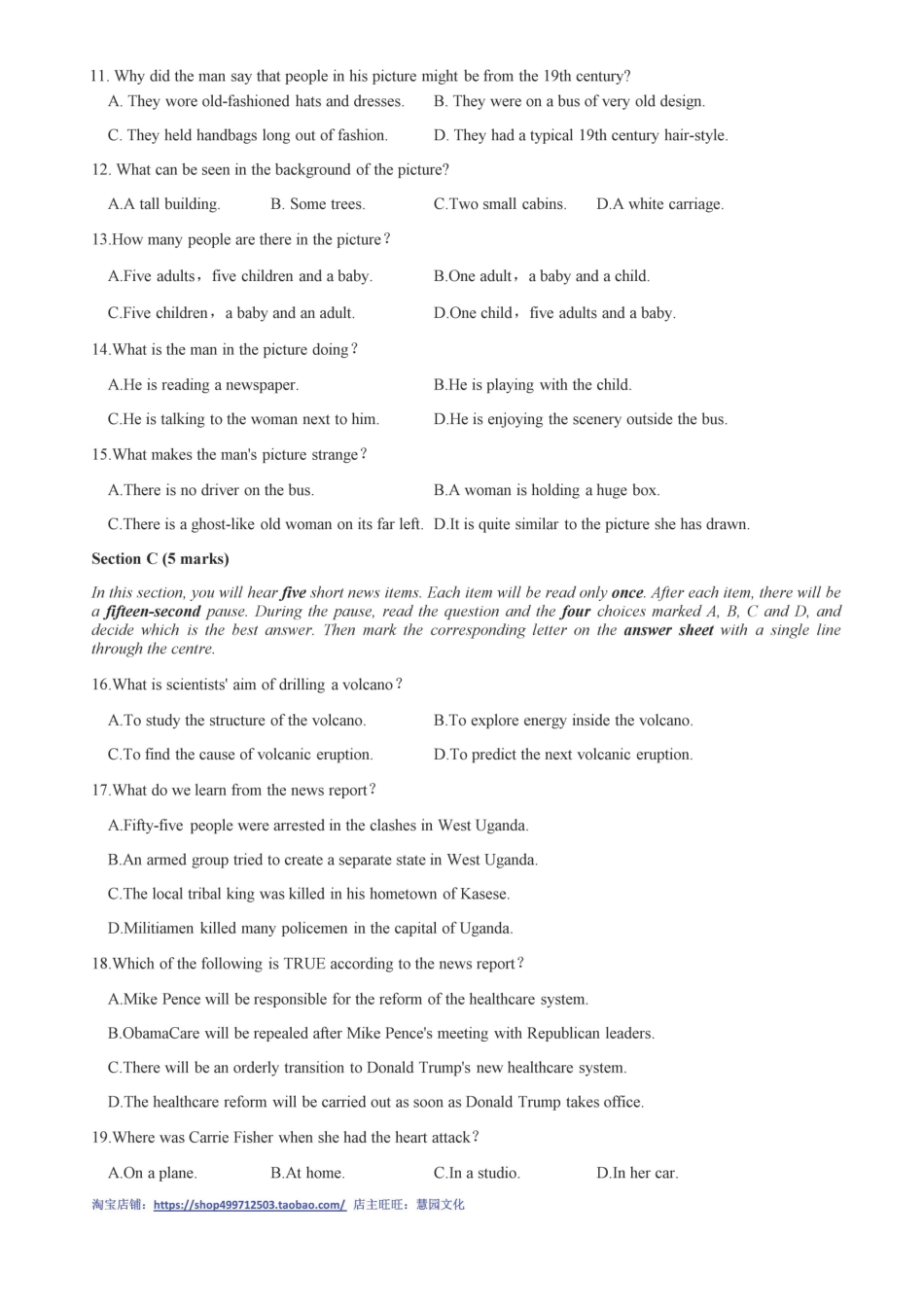 11. Why did the man say that people in his picture might be from the 19th century?

A. They wore old-fashioned hats and dresses.
B. They were on a bus of very old design.
C. They held handbags long out of fashion.
D. They had a typical 19th century hair-style.

12. What can be seen in the background of the picture?

A.A tall building.
B. Some trees.
C.Two small cabins.
D.A white carriage.

13.How many people are there in the picture？

A.Five adults，five children and a baby.
B.One adult，a baby and a child.
C.Five children，a baby and an adult.
D.One child，five adults and a baby.

14.What is the man in the picture doing？

A.He is reading a newspaper.
B.He is playing with the child.
C.He is talking to the woman next to him.
D.He is enjoying the scenery outside the bus.

15.What makes the man's picture strange？

A.There is no driver on the bus.
B.A woman is holding a huge box.
C.There is a ghost-like old woman on its far left.
D.It is quite similar to the picture she has drawn.

Section C (5 marks)

In this section, you will hear five short news items. Each item will be read only once. After each item, there will be a fifteen-second pause. During the pause, read the question and the four choices marked A, B, C and D, and decide which is the best answer. Then mark the corresponding letter on the answer sheet with a single line through the centre.

16.What is scientists' aim of drilling a volcano？

A.To study the structure of the volcano.
B.To explore energy inside the volcano.
C.To find the cause of volcanic eruption.
D.To predict the next volcanic eruption.

17.What do we learn from the news report？

A.Fifty-five people were arrested in the clashes in West Uganda.
B.An armed group tried to create a separate state in West Uganda.
C.The local tribal king was killed in his hometown of Kasese.
D.Militiamen killed many policemen in the capital of Uganda.

18.Which of the following is TRUE according to the news report？

A.Mike Pence will be responsible for the reform of the healthcare system.
B.ObamaCare will be repealed after Mike Pence's meeting with Republican leaders.
C.There will be an orderly transition to Donald Trump's new healthcare system.
D.The healthcare reform will be carried out as soon as Donald Trump takes office.

19.Where was Carrie Fisher when she had the heart attack？

A.On a plane.
B.At home.
C.In a studio.
D.In her car.

淘宝店铺：https://shop499712503.taobao.com/ 店主旺旺：慧园文化